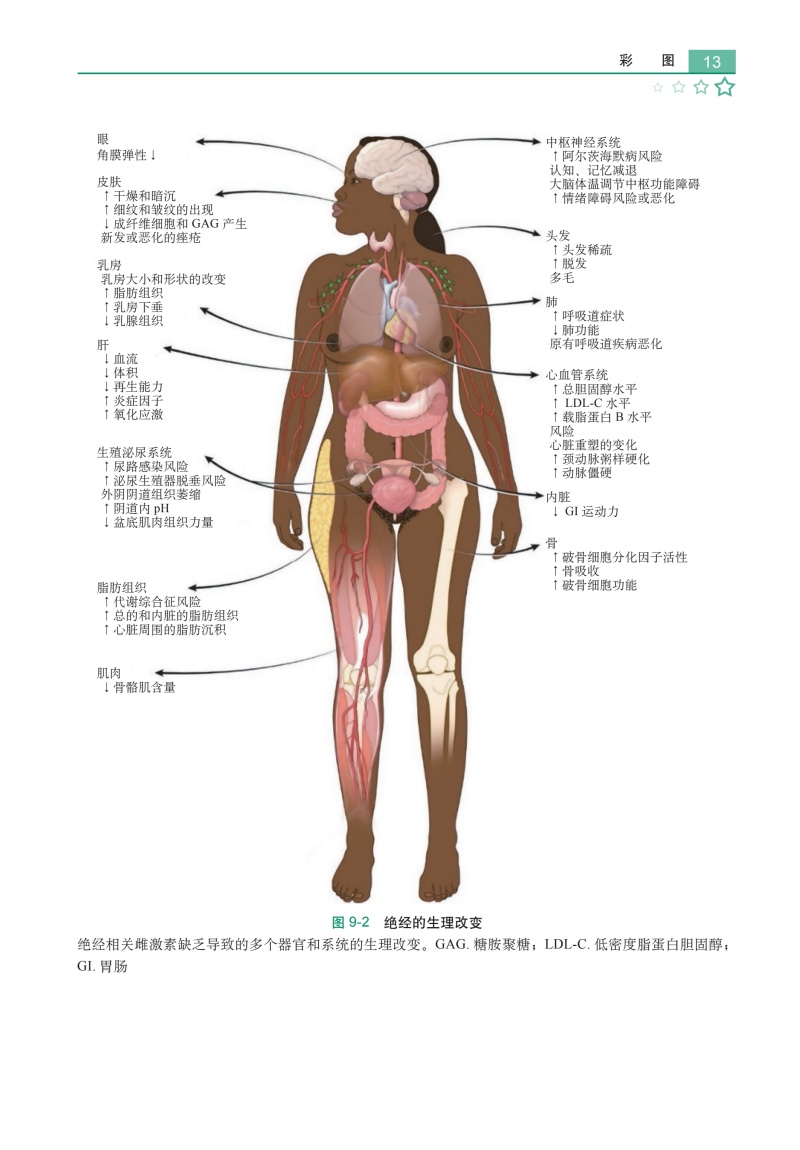 彩 图 13

眼
角膜弹性↓

皮肤
↑干燥和暗沉
↑细纹和皱纹的出现
↓成纤维细胞和GAG产生
新发或恶化的痤疮

乳房
乳房大小和形状的改变
↑脂肪组织
↑乳房下垂
↓乳腺组织

肝
↓血流
↓体积
↓再生能力
↑炎症因子
↑氧化应激

生殖泌尿系统
↑尿路感染风险
↑泌尿生殖器脱垂风险
外阴阴道组织萎缩
↑阴道内pH
↓盆底肌肉组织力量

脂肪组织
↑代谢综合征风险
↑总的和内脏的脂肪组织
↑心脏周围的脂肪沉积

肌肉
↓骨骼肌含量

中枢神经系统
↑阿尔茨海默病风险
认知、记忆减退
大脑体温调节中枢功能障碍
↑情绪障碍风险或恶化

头发
↑头发稀疏
↑脱发
多毛

肺
↑呼吸道症状
↓肺功能
原有呼吸道疾病恶化

心血管系统
↑总胆固醇水平
↑LDL-C水平
↑载脂蛋白B水平
风险
心脏重塑的变化
↑颈动脉粥样硬化
↑动脉僵硬

内脏
↓GI运动力

骨
↑破骨细胞分化因子活性
↑骨吸收
↑破骨细胞功能

图9-2 绝经的生理改变

绝经相关雌激素缺乏导致的多个器官和系统的生理改变。GAG.糖胺聚糖；LDL-C.低密度脂蛋白胆固醇；GI.胃肠